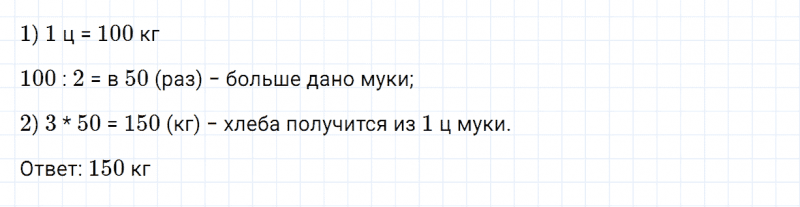 1) 1 ц = 100 кг

100 : 2 = в 50 (раз) – больше дано муки;

2) 3 * 50 = 150 (кг) – хлеба получится из 1 ц муки.

Ответ: 150 кг